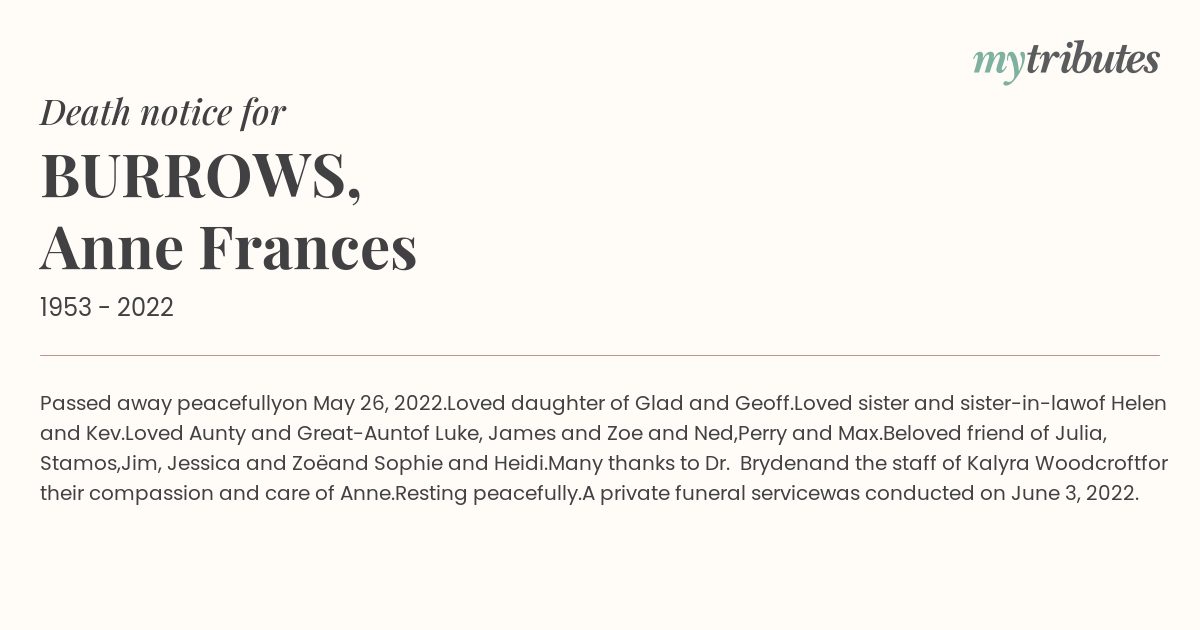 mytributes

Death notice for

BURROWS,
Anne Frances

1953 - 2022

Passed away peacefullyon May 26, 2022.Loved daughter of Glad and Geoff.Loved sister and sister-in-lawof Helen and Kev.Loved Aunty and Great-Auntof Luke, James and Zoe and Ned,Perry and Max.Beloved friend of Julia, Stamos,Jim, Jessica and Zoëand Sophie and Heidi.Many thanks to Dr. Brydenand the staff of Kalyra Woodcroftfor their compassion and care of Anne.Resting peacefully.A private funeral servicewas conducted on June 3, 2022.